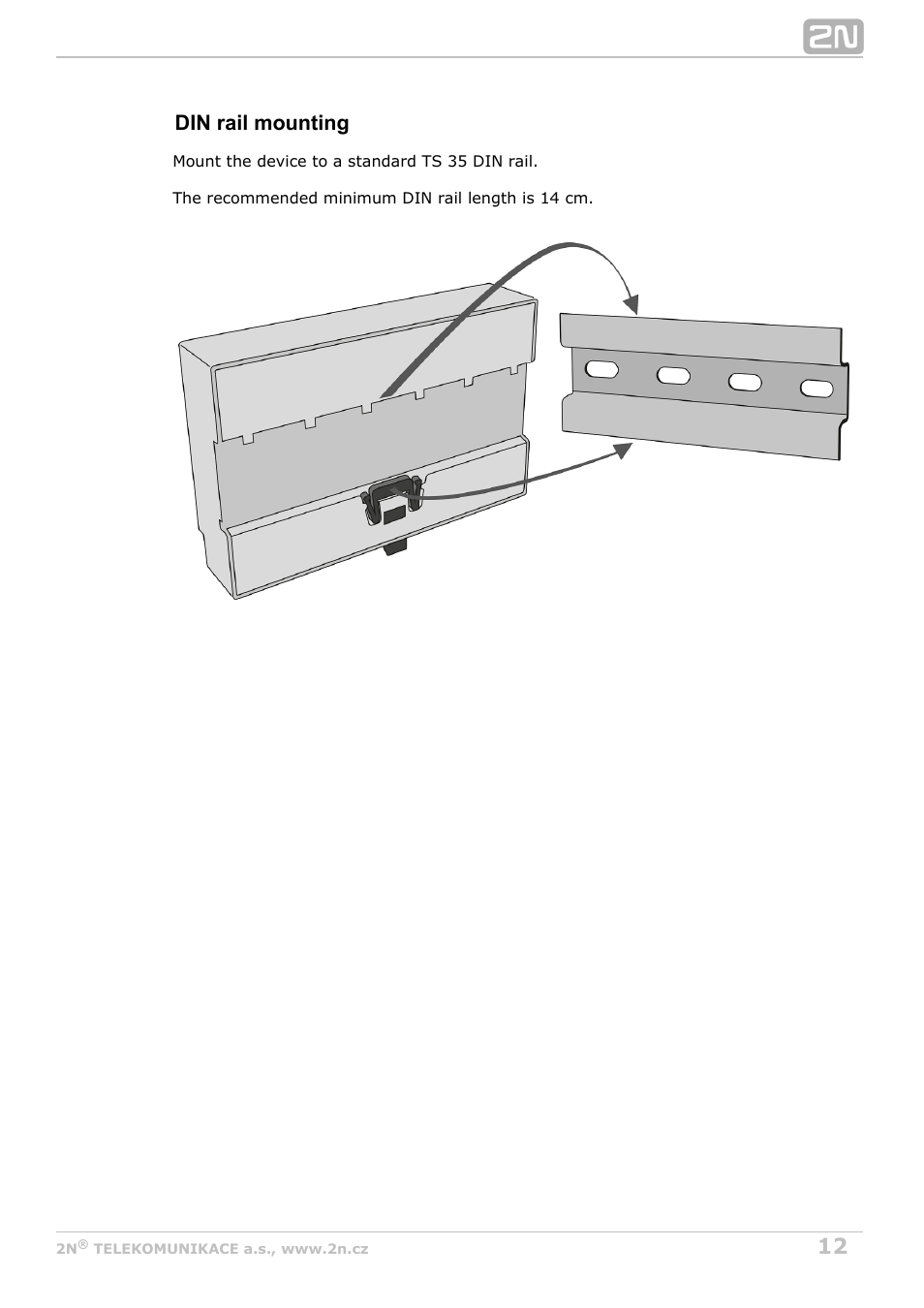 2N

DIN rail mounting

Mount the device to a standard TS 35 DIN rail.

The recommended minimum DIN rail length is 14 cm.

2N® TELEKOMUNIKACE a.s., www.2n.cz 12